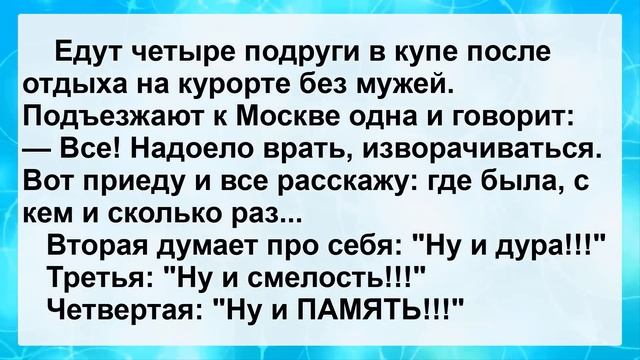 Едут четыре подруги в купе после отдыха на курорте без мужей. Подъезжают к Москве одна и говорит:
— Все! Надоело врать, изворачиваться. Вот приеду и все расскажу: где была, с кем и сколько раз...
Вторая думает про себя: "Ну и дура!!!"
Третья: "Ну и смелость!!!"
Четвертая: "Ну и ПАМЯТЬ!!!"